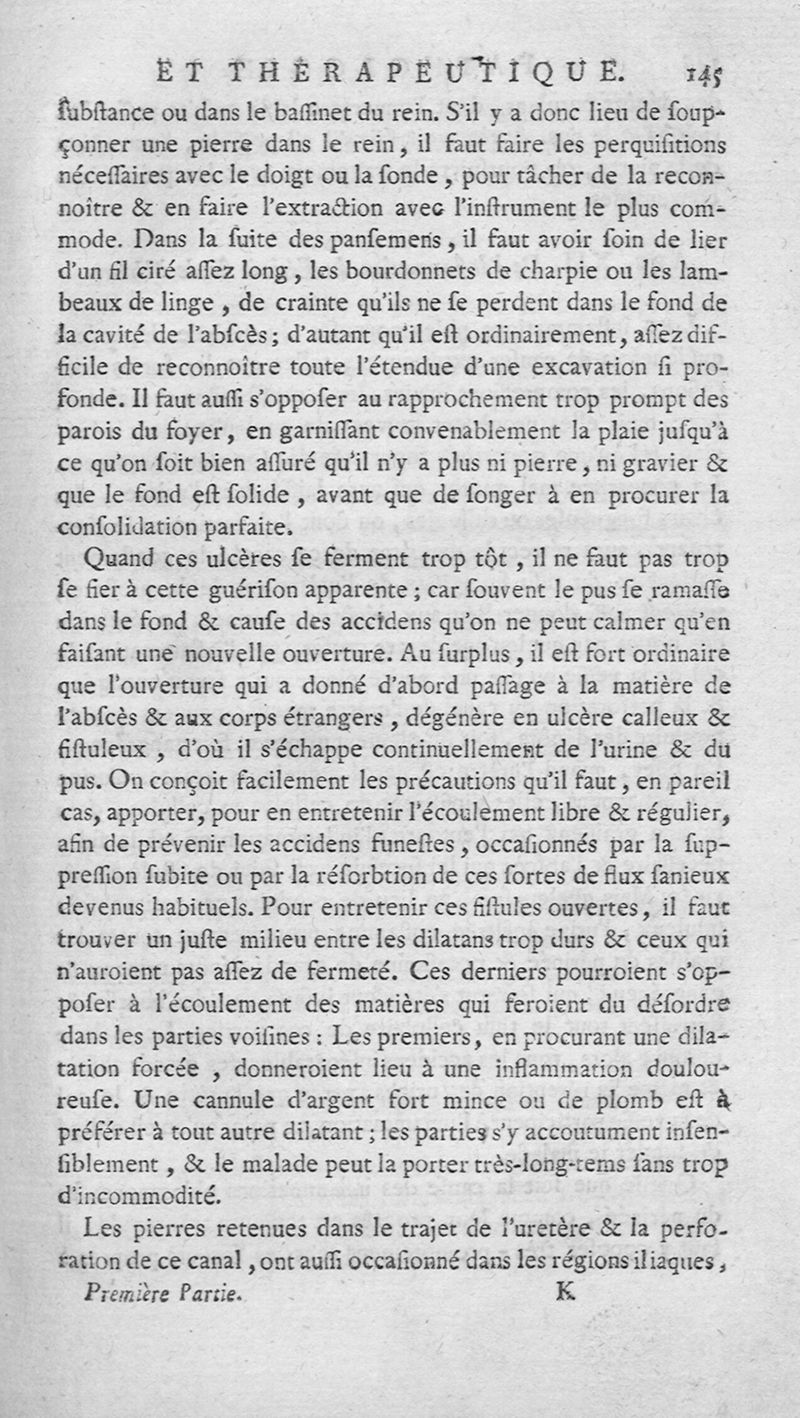 ET THÉRAPEUTIQUE. 145

ſubſtance ou dans le baſſinet du rein. S'il y a donc lieu de ſoupçonner une pierre dans le rein, il faut faire les perquiſitions néceſſaires avec le doigt ou la ſonde, pour tâcher de la reconnoître & en faire l'extraction avec l'inſtrument le plus commode. Dans la ſuite des panſemens, il faut avoir ſoin de lier d'un fil ciré aſſez long, les bourdonnets de charpie ou les lambeaux de linge, de crainte qu'ils ne ſe perdent dans le fond de la cavité de l'abſcès; d'autant qu'il eſt ordinairement, aſſez difficile de reconnoître toute l'étendue d'une excavation ſi profonde. Il faut auſſi s'oppoſer au rapprochement trop prompt des parois du foyer, en garniſſant convenablement la plaie juſqu'à ce qu'on ſoit bien aſſuré qu'il n'y a plus ni pierre, ni gravier & que le fond eſt ſolide, avant que de ſonger à en procurer la conſolidation parfaite.

Quand ces ulcères ſe ferment trop tôt, il ne faut pas trop ſe fier à cette guériſon apparente; car ſouvent le pus ſe ramaſſe dans le fond & cauſe des accidens qu'on ne peut calmer qu'en faiſant une nouvelle ouverture. Au ſurplus, il eſt fort ordinaire que l'ouverture qui a donné d'abord paſſage à la matière de l'abſcès & aux corps étrangers, dégénère en ulcère calleux & fiſtuleux, d'où il s'échappe continuellement de l'urine & du pus. On conçoit facilement les précautions qu'il faut, en pareil cas, apporter, pour en entretenir l'écoulement libre & régulier, afin de prévenir les accidens funeſtes, occaſionnés par la ſuppreſſion ſubite ou par la réſorbtion de ces ſortes de flux ſanieux devenus habituels. Pour entretenir ces fiſtules ouvertes, il faut trouver un juſte milieu entre les dilatans trop durs & ceux qui n'auroient pas aſſez de fermeté. Ces derniers pourroient s'oppoſer à l'écoulement des matières qui feroient du déſordre dans les parties voiſines: Les premiers, en procurant une dilatation forcée, donneroient lieu à une inflammation douloureuſe. Une cannule d'argent fort mince ou de plomb eſt à préférer à tout autre dilatant; les parties s'y accoutument inſenſiblement, & le malade peut la porter très-long-tems ſans trop d'incommodité.

Les pierres retenues dans le trajet de l'uretère & la perforation de ce canal, ont auſſi occaſionné dans les régions iliaques,

Première Partie. K